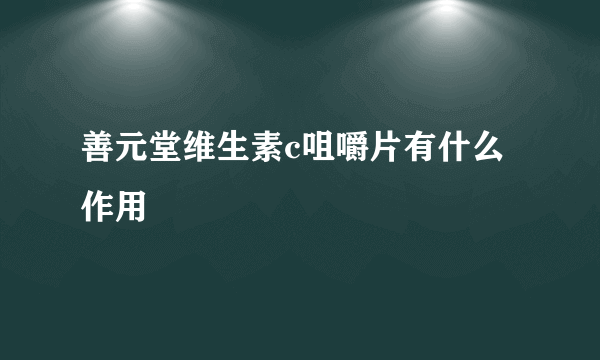 善元堂维生素c咀嚼片有什么作用